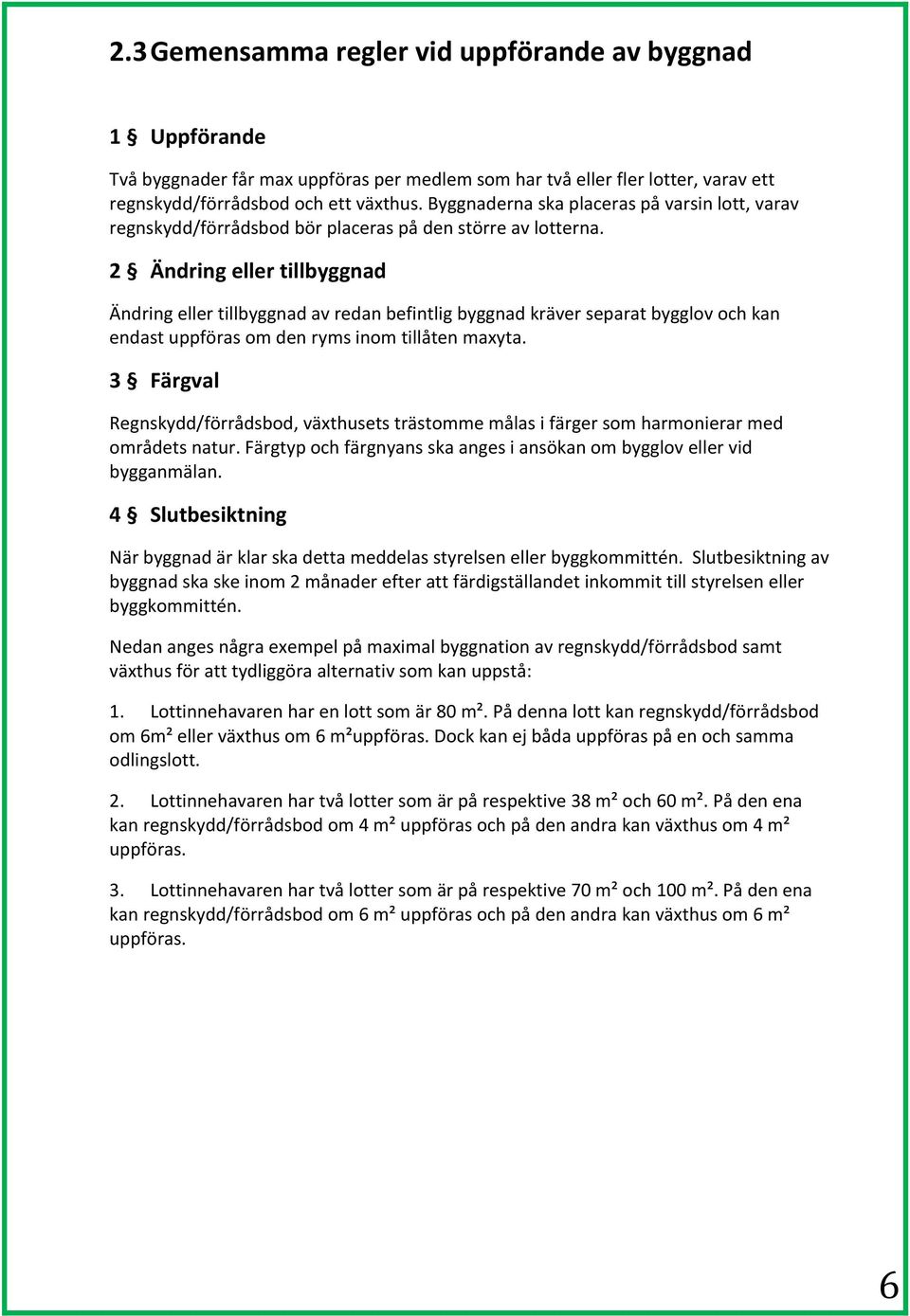 2.3 Gemensamma regler vid uppförande av byggnad

1 § Uppförande

Två byggnader får max uppföras per medlem som har två eller fler lotter, varav ett regnskydd/förrådsbod och ett växthus. Byggnaderna ska placeras på varsin lott, varav regnskydd/förrådsbod bör placeras på den större av lotterna.

2 § Ändring eller tillbyggnad

Ändring eller tillbyggnad av redan befintlig byggnad kräver separat bygglov och kan endast uppföras om den ryms inom tillåten maxyta.

3 § Färgval

Regnskydd/förrådsbod, växthusets trästomme målas i färger som harmonierar med områdets natur. Färgtyp och färgnyans ska anges i ansökan om bygglov eller vid bygganmälan.

4 § Slutbesiktning

När byggnad är klar ska detta meddelas styrelsen eller byggkommittén. Slutbesiktning av byggnad ska ske inom 2 månader efter att färdigställandet inkommit till styrelsen eller byggkommittén.

Nedan anges några exempel på maximal byggnation av regnskydd/förrådsbod samt växthus för att tydliggöra alternativ som kan uppstå:

1. Lottinnehavaren har en lott som är 80 m². På denna lott kan regnskydd/förrådsbod om 6m² eller växthus om 6 m²uppföras. Dock kan ej båda uppföras på en och samma odlingslott.

2. Lottinnehavaren har två lotter som är på respektive 38 m² och 60 m². På den ena kan regnskydd/förrådsbod om 4 m² uppföras och på den andra kan växthus om 4 m² uppföras.

3. Lottinnehavaren har två lotter som är på respektive 70 m² och 100 m². På den ena kan regnskydd/förrådsbod om 6 m² uppföras och på den andra kan växthus om 6 m² uppföras.

6